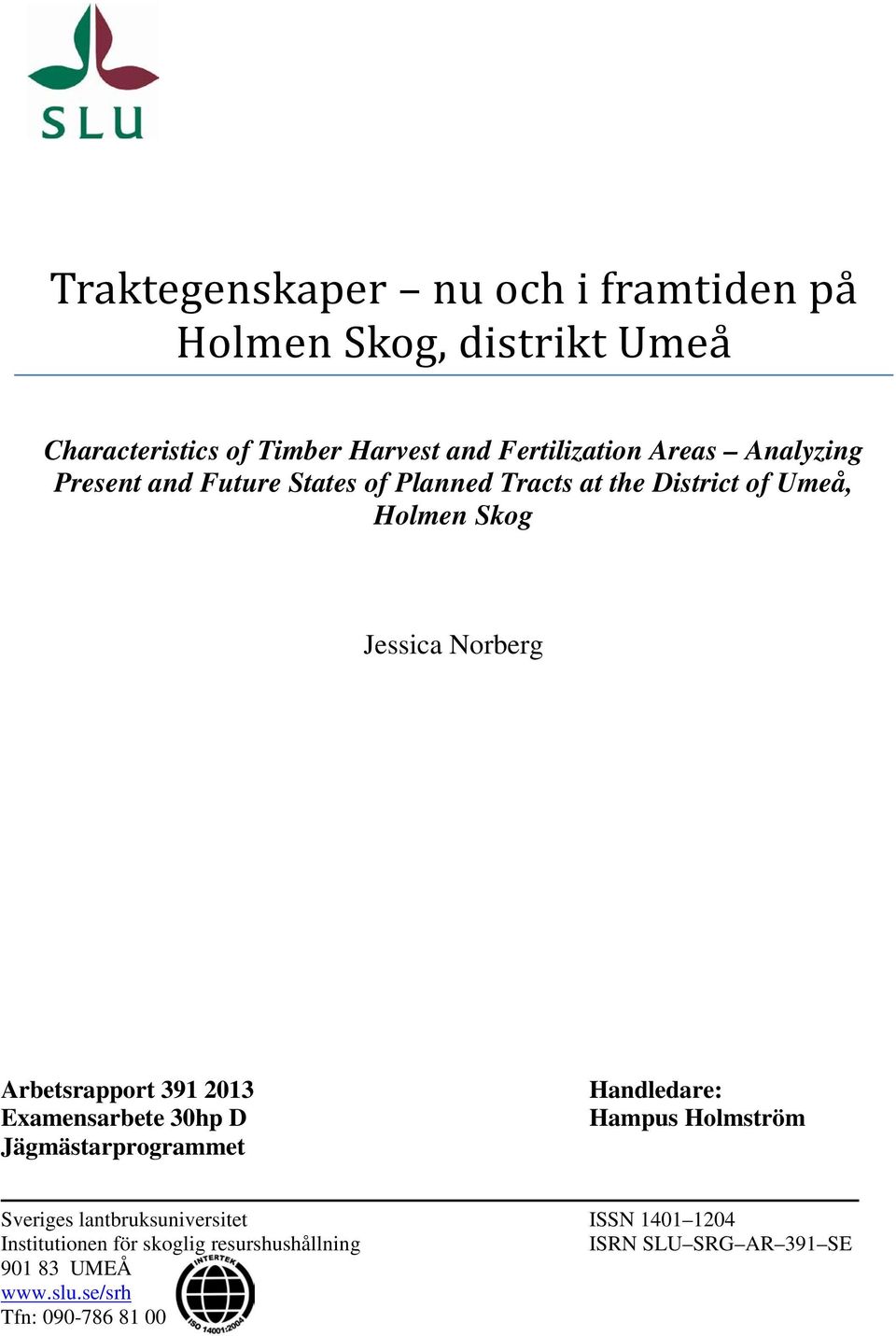 SLU

Traktegenskaper – nu och i framtiden på Holmen Skog, distrikt Umeå

Characteristics of Timber Harvest and Fertilization Areas – Analyzing Present and Future States of Planned Tracts at the District of Umeå, Holmen Skog

Jessica Norberg

Arbetsrapport 391 2013
Examensarbete 30hp D
Jägmästarprogrammet

Handledare:
Hampus Holmström

Sveriges lantbruksuniversitet
Institutionen för skoglig resurshushållning
901 83 UMEÅ
www.slu.se/srh
Tfn: 090-786 81 00

INTERTEK
ISO 14001:2004

ISSN 1401–1204
ISRN SLU–SRG–AR–391–SE